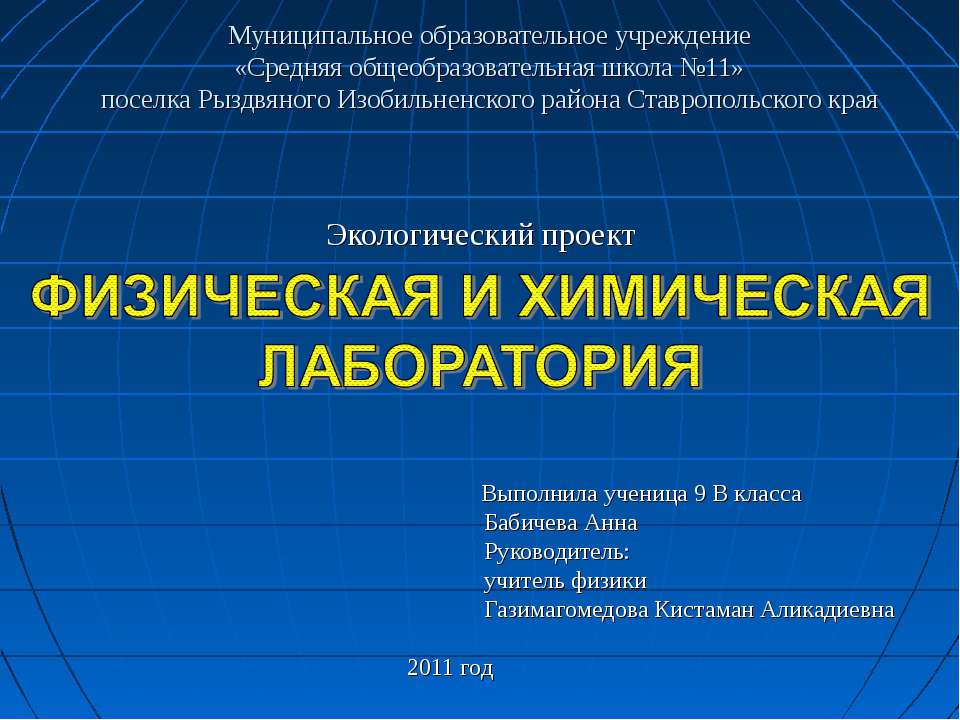 Муниципальное образовательное учреждение
«Средняя общеобразовательная школа №11»
поселка Рыздвяного Изобильненского района Ставропольского края

Экологический проект

ФИЗИЧЕСКАЯ И ХИМИЧЕСКАЯ ЛАБОРАТОРИЯ

Выполнила ученица 9 В класса
Бабичева Анна
Руководитель:
учитель физики
Газимагомедова Кистаман Аликадиевна

2011 год